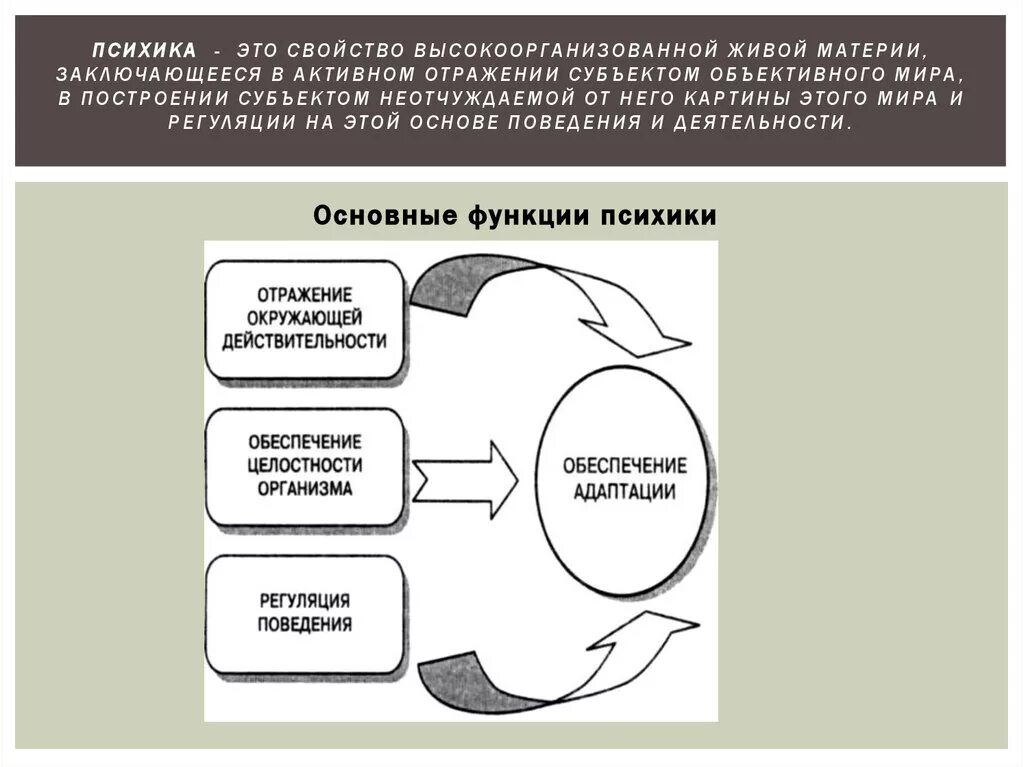 ПСИХИКА - ЭТО СВОЙСТВО ВЫСОКООРГАНИЗОВАННОЙ ЖИВОЙ МАТЕРИИ, ЗАКЛЮЧАЮЩЕЕСЯ В АКТИВНОМ ОТРАЖЕНИИ СУБЪЕКТОМ ОБЪЕКТИВНОГО МИРА, В ПОСТРОЕНИИ СУБЪЕКТОМ НЕОТЧУЖДАЕМОЙ ОТ НЕГО КАРТИНЫ ЭТОГО МИРА И РЕГУЛЯЦИИ НА ЭТОЙ ОСНОВЕ ПОВЕДЕНИЯ И ДЕЯТЕЛЬНОСТИ.

Основные функции психики

ОТРАЖЕНИЕ ОКРУЖАЮЩЕЙ ДЕЙСТВИТЕЛЬНОСТИ

ОБЕСПЕЧЕНИЕ ЦЕЛОСТНОСТИ ОРГАНИЗМА

РЕГУЛЯЦИЯ ПОВЕДЕНИЯ

ОБЕСПЕЧЕНИЕ АДАПТАЦИИ